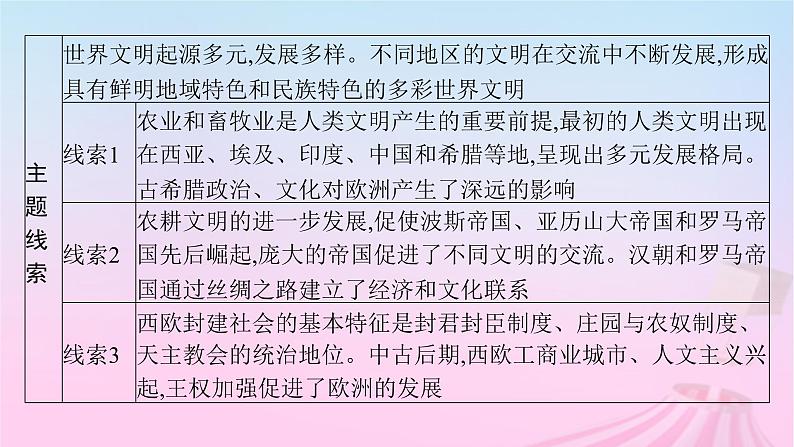 | 主题线索 | 世界文明起源多元,发展多样。不同地区的文明在交流中不断发展,形成具有鲜明地域特色和民族特色的多彩世界文明 | |
|---|---|---|
| | 线索1 | 农业和畜牧业是人类文明产生的重要前提,最初的人类文明出现在西亚、埃及、印度、中国和希腊等地,呈现出多元发展格局。古希腊政治、文化对欧洲产生了深远的影响 |
| | 线索2 | 农耕文明的进一步发展,促使波斯帝国、亚历山大帝国和罗马帝国先后崛起,庞大的帝国促进了不同文明的交流。汉朝和罗马帝国通过丝绸之路建立了经济和文化联系 |
| | 线索3 | 西欧封建社会的基本特征是封君封臣制度、庄园与农奴制度、天主教会的统治地位。中古后期,西欧工商业城市、人文主义兴起,王权加强促进了欧洲的发展 |